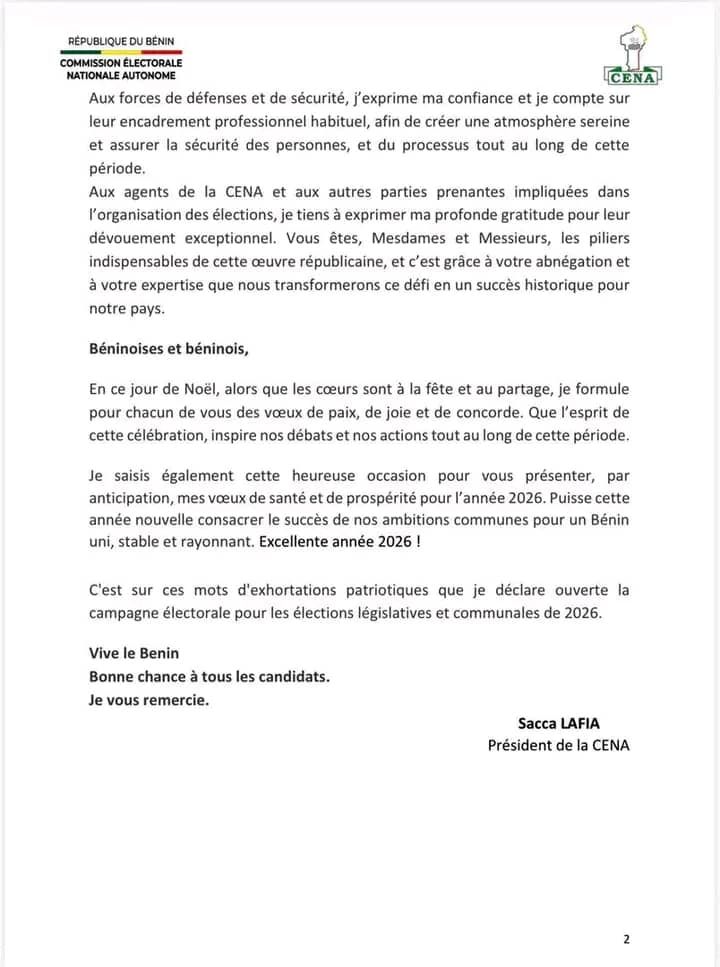 RÉPUBLIQUE DU BÉNIN
COMMISSION ÉLECTORALE NATIONALE AUTONOME

CENA

Aux forces de défenses et de sécurité, j'exprime ma confiance et je compte sur leur encadrement professionnel habituel, afin de créer une atmosphère sereine et assurer la sécurité des personnes, et du processus tout au long de cette période.
Aux agents de la CENA et aux autres parties prenantes impliquées dans l'organisation des élections, je tiens à exprimer ma profonde gratitude pour leur dévouement exceptionnel. Vous êtes, Mesdames et Messieurs, les piliers indispensables de cette œuvre républicaine, et c'est grâce à votre abnégation et à votre expertise que nous transformerons ce défi en un succès historique pour notre pays.

Béninoises et béninois,

En ce jour de Noël, alors que les cœurs sont à la fête et au partage, je formule pour chacun de vous des vœux de paix, de joie et de concorde. Que l'esprit de cette célébration, inspire nos débats et nos actions tout au long de cette période.

Je saisis également cette heureuse occasion pour vous présenter, par anticipation, mes vœux de santé et de prospérité pour l'année 2026. Puisse cette année nouvelle consacrer le succès de nos ambitions communes pour un Bénin uni, stable et rayonnant. Excellente année 2026 !

C'est sur ces mots d'exhortations patriotiques que je déclare ouverte la campagne électorale pour les élections législatives et communales de 2026.

Vive le Benin
Bonne chance à tous les candidats.
Je vous remercie.

Sacca LAFIA
Président de la CENA

2